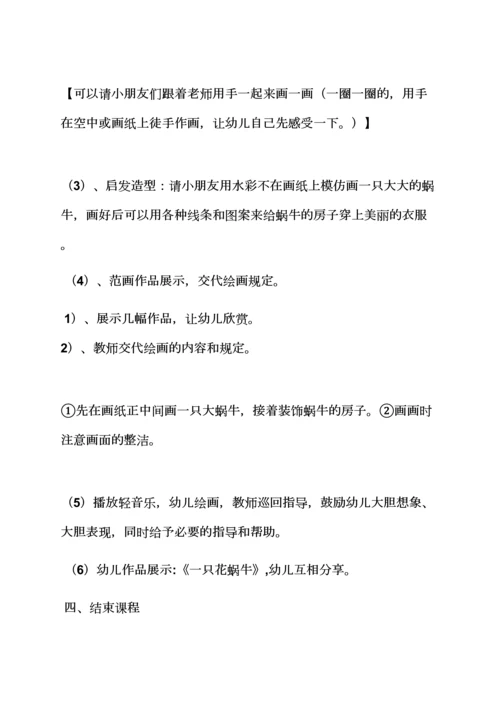 【可以请小朋友们跟着老师用手一起来画一画（一圈一圈的，用手在空中或画纸上徒手作画，让幼儿自己先感受一下。）】

（3）、启发造型：请小朋友用水彩不在画纸上模仿画一只大大的蜗牛，画好后可以用各种线条和图案来给蜗牛的房子穿上美丽的衣服。

（4）、范画作品展示，交代绘画规定。

1）、展示几幅作品，让幼儿欣赏。

2）、教师交代绘画的内容和规定。

①先在画纸正中间画一只大蜗牛，接着装饰蜗牛的房子。②画画时注意画面的整洁。

（5）播放轻音乐，幼儿绘画，教师巡回指导，鼓励幼儿大胆想象、大胆表现，同时给予必要的指导和帮助。

（6）幼儿作品展示:《一只花蜗牛》,幼儿互相分享。

四、结束课程